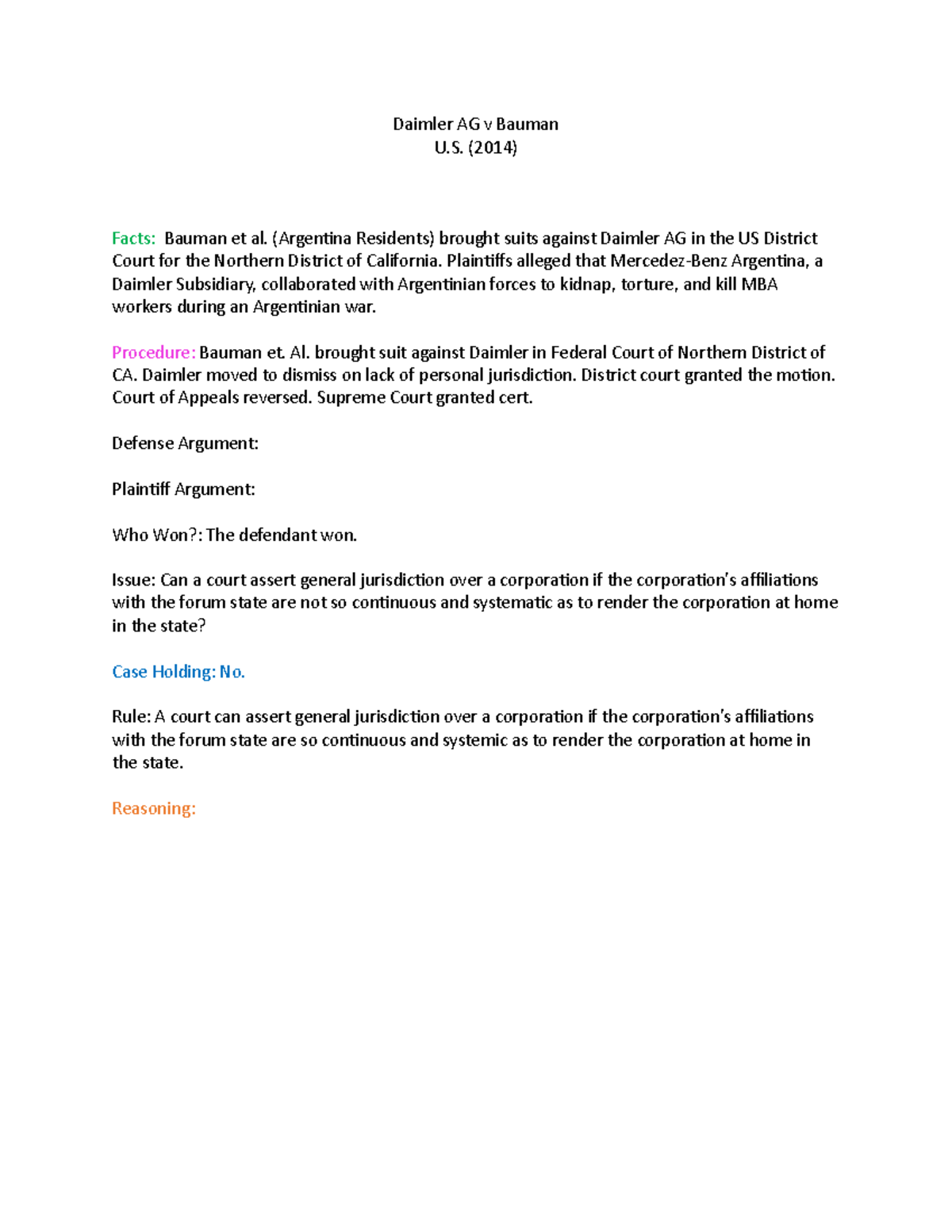 Daimler AG v Bauman
U.S. (2014)

Facts: Bauman et al. (Argentina Residents) brought suits against Daimler AG in the US District Court for the Northern District of California. Plaintiffs alleged that Mercedez-Benz Argentina, a Daimler Subsidiary, collaborated with Argentinian forces to kidnap, torture, and kill MBA workers during an Argentinian war.

Procedure: Bauman et. Al. brought suit against Daimler in Federal Court of Northern District of CA. Daimler moved to dismiss on lack of personal jurisdiction. District court granted the motion. Court of Appeals reversed. Supreme Court granted cert.

Defense Argument:

Plaintiff Argument:

Who Won?: The defendant won.

Issue: Can a court assert general jurisdiction over a corporation if the corporation's affiliations with the forum state are not so continuous and systematic as to render the corporation at home in the state?

Case Holding: No.

Rule: A court can assert general jurisdiction over a corporation if the corporation's affiliations with the forum state are so continuous and systemic as to render the corporation at home in the state.

Reasoning: